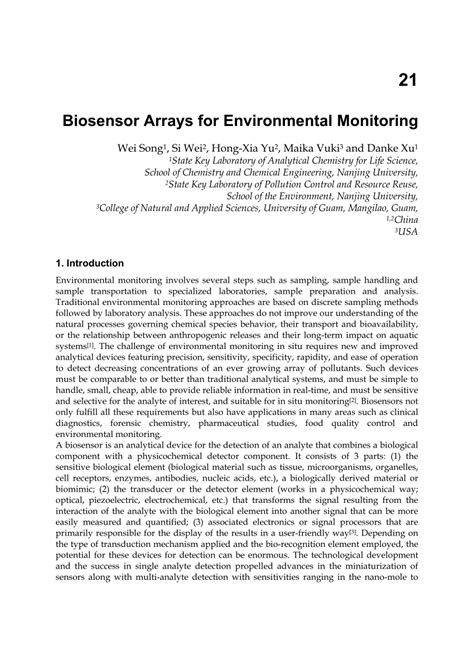 21

Biosensor Arrays for Environmental Monitoring

Wei Song$^1$, Si Wei$^2$, Hong-Xia Yu$^2$, Maika Vuki$^3$ and Danke Xu$^1$
$^1$State Key Laboratory of Analytical Chemistry for Life Science, School of Chemistry and Chemical Engineering, Nanjing University,
$^2$State Key Laboratory of Pollution Control and Resource Reuse, School of the Environment, Nanjing University,
$^3$College of Natural and Applied Sciences, University of Guam, Mangilao, Guam,
$^{1,2}$China
$^3$USA

1. Introduction

Environmental monitoring involves several steps such as sampling, sample handling and sample transportation to specialized laboratories, sample preparation and analysis. Traditional environmental monitoring approaches are based on discrete sampling methods followed by laboratory analysis. These approaches do not improve our understanding of the natural processes governing chemical species behavior, their transport and bioavailability, or the relationship between anthropogenic releases and their long-term impact on aquatic systems$^{[1]}$. The challenge of environmental monitoring in situ requires new and improved analytical devices featuring precision, sensitivity, specificity, rapidity, and ease of operation to detect decreasing concentrations of an ever growing array of pollutants. Such devices must be comparable to or better than traditional analytical systems, and must be simple to handle, small, cheap, able to provide reliable information in real-time, and must be sensitive and selective for the analyte of interest, and suitable for in situ monitoring$^{[2]}$. Biosensors not only fulfill all these requirements but also have applications in many areas such as clinical diagnostics, forensic chemistry, pharmaceutical studies, food quality control and environmental monitoring.
A biosensor is an analytical device for the detection of an analyte that combines a biological component with a physicochemical detector component. It consists of 3 parts: (1) the sensitive biological element (biological material such as tissue, microorganisms, organelles, cell receptors, enzymes, antibodies, nucleic acids, etc.), a biologically derived material or biomimic; (2) the transducer or the detector element (works in a physicochemical way; optical, piezoelectric, electrochemical, etc.) that transforms the signal resulting from the interaction of the analyte with the biological element into another signal that can be more easily measured and quantified; (3) associated electronics or signal processors that are primarily responsible for the display of the results in a user-friendly way$^{[3]}$. Depending on the type of transduction mechanism applied and the bio-recognition element employed, the potential for these devices for detection can be enormous. The technological development and the success in single analyte detection propelled advances in the miniaturization of sensors along with multi-analyte detection with sensitivities ranging in the nano-mole to